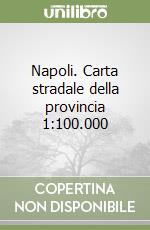 unilibro

Napoli. Carta stradale della provincia 1:100.000

COPERTINA NON DISPONIBILE